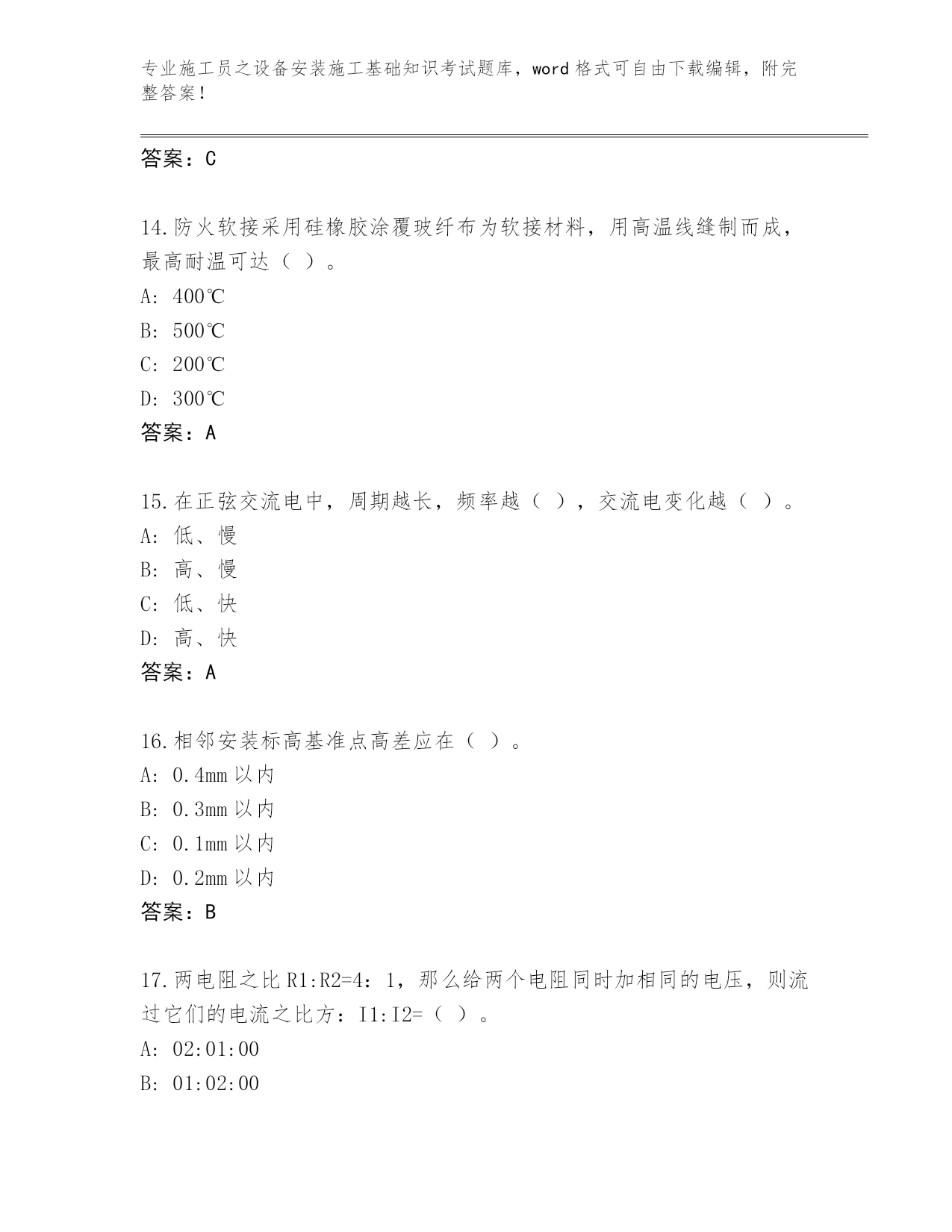 专业施工员之设备安装施工基础知识考试题库，word 格式可自由下载编辑，附完整答案！

答案：C

14.防火软接采用硅橡胶涂覆玻纤布为软接材料，用高温线缝制而成，最高耐温可达（ ）。
A: 400℃
B: 500℃
C: 200℃
D: 300℃
答案：A

15.在正弦交流电中，周期越长，频率越（ ），交流电变化越（ ）。
A: 低、慢
B: 高、慢
C: 低、快
D: 高、快
答案：A

16.相邻安装标高基准点高差应在（ ）。
A: 0.4mm 以内
B: 0.3mm 以内
C: 0.1mm 以内
D: 0.2mm 以内
答案：B

17.两电阻之比 R1:R2=4：1，那么给两个电阻同时加相同的电压，则流过它们的电流之比方：I1:I2=（ ）。
A: 02:01:00
B: 01:02:00